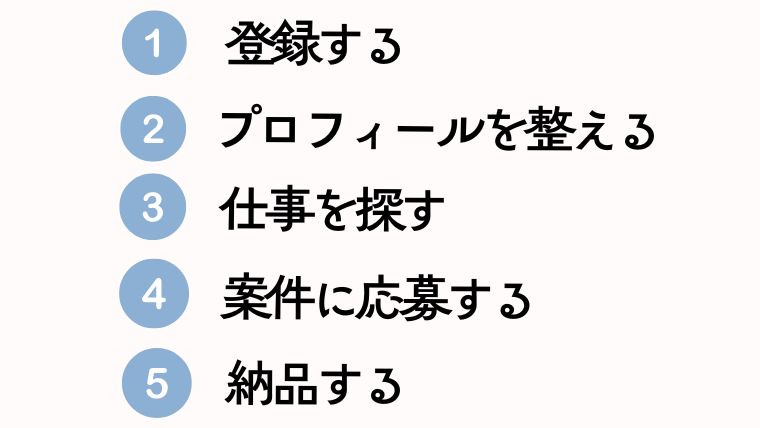 1 登録する

2 プロフィールを整える

3 仕事を探す

4 案件に応募する

5 納品する